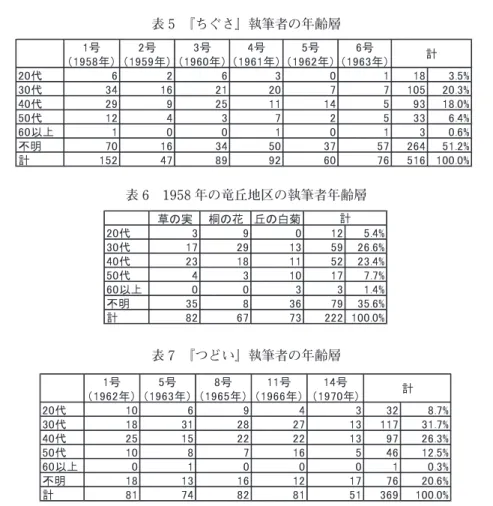 表5　『ちぐさ』執筆者の年齢層

|  | 1号（1958年） | 2号（1959年） | 3号（1960年） | 4号（1961年） | 5号（1962年） | 6号（1963年） | 計 |  |
|---|---|---|---|---|---|---|---|---|
| 20代 | 6 | 2 | 6 | 3 | 0 | 1 | 18 | 3.5% |
| 30代 | 34 | 16 | 21 | 20 | 7 | 7 | 105 | 20.3% |
| 40代 | 29 | 9 | 25 | 11 | 14 | 5 | 93 | 18.0% |
| 50代 | 12 | 4 | 3 | 7 | 2 | 5 | 33 | 6.4% |
| 60以上 | 1 | 0 | 0 | 1 | 0 | 1 | 3 | 0.6% |
| 不明 | 70 | 16 | 34 | 50 | 37 | 57 | 264 | 51.2% |
| 計 | 152 | 47 | 89 | 92 | 60 | 76 | 516 | 100.0% |

表6　1958年の竜丘地区の執筆者年齢層

|  | 草の実 | 桐の花 | 丘の白菊 | 計 |  |
|---|---|---|---|---|---|
| 20代 | 3 | 9 | 0 | 12 | 5.4% |
| 30代 | 17 | 29 | 13 | 59 | 26.6% |
| 40代 | 23 | 18 | 11 | 52 | 23.4% |
| 50代 | 4 | 3 | 10 | 17 | 7.7% |
| 60以上 | 0 | 0 | 3 | 3 | 1.4% |
| 不明 | 35 | 8 | 36 | 79 | 35.6% |
| 計 | 82 | 67 | 73 | 222 | 100.0% |

表7　『つどい』執筆者の年齢層

|  | 1号（1962年） | 5号（1963年） | 8号（1965年） | 11号（1966年） | 14号（1970年） | 計 |  |
|---|---|---|---|---|---|---|---|
| 20代 | 10 | 6 | 9 | 4 | 3 | 32 | 8.7% |
| 30代 | 18 | 31 | 28 | 27 | 13 | 117 | 31.7% |
| 40代 | 25 | 15 | 22 | 22 | 13 | 97 | 26.3% |
| 50代 | 10 | 8 | 7 | 16 | 5 | 46 | 12.5% |
| 60以上 | 0 | 1 | 0 | 0 | 0 | 1 | 0.3% |
| 不明 | 18 | 13 | 16 | 12 | 17 | 76 | 20.6% |
| 計 | 81 | 74 | 82 | 81 | 51 | 369 | 100.0% |